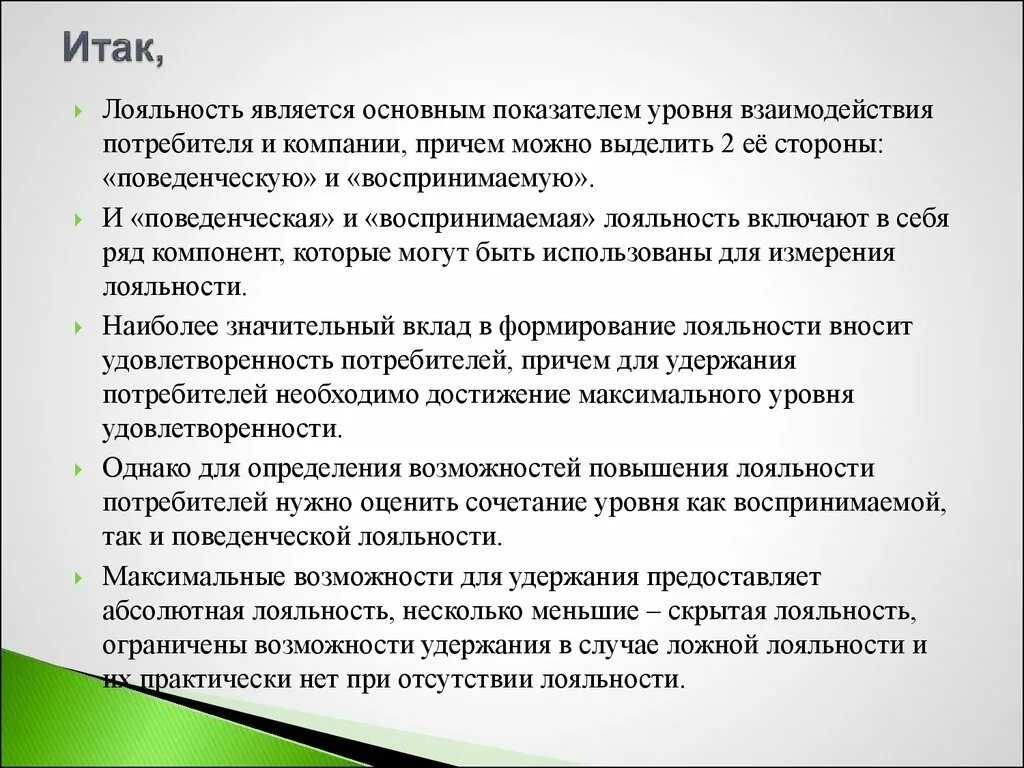 Итак,

Лояльность является основным показателем уровня взаимодействия потребителя и компании, причем можно выделить 2 её стороны: «поведенческую» и «воспринимаемую».

И «поведенческая» и «воспринимаемая» лояльность включают в себя ряд компонент, которые могут быть использованы для измерения лояльности.

Наиболее значительный вклад в формирование лояльности вносит удовлетворенность потребителей, причем для удержания потребителей необходимо достижение максимального уровня удовлетворенности.

Однако для определения возможностей повышения лояльности потребителей нужно оценить сочетание уровня как воспринимаемой, так и поведенческой лояльности.

Максимальные возможности для удержания предоставляет абсолютная лояльность, несколько меньшие – скрытая лояльность, ограничены возможности удержания в случае ложной лояльности и их практически нет при отсутствии лояльности.